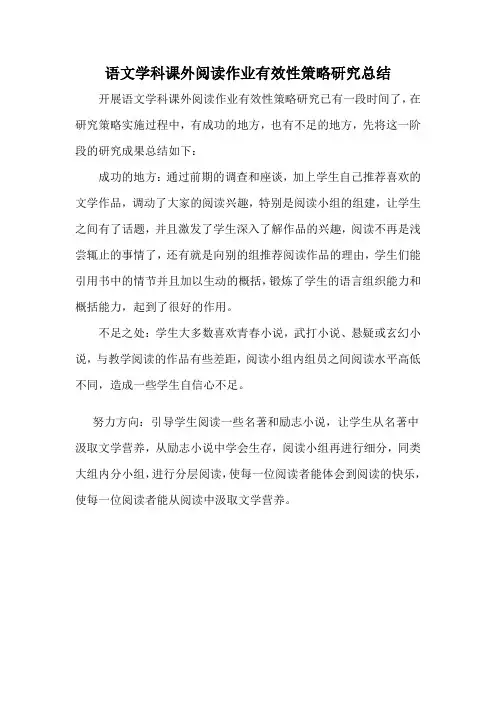 语文学科课外阅读作业有效性策略研究总结

开展语文学科课外阅读作业有效性策略研究已有一段时间了，在研究策略实施过程中，有成功的地方，也有不足的地方，先将这一阶段的研究成果总结如下：

成功的地方：通过前期的调查和座谈，加上学生自己推荐喜欢的文学作品，调动了大家的阅读兴趣，特别是阅读小组的组建，让学生之间有了话题，并且激发了学生深入了解作品的兴趣，阅读不再是浅尝辄止的事情了，还有就是向别的组推荐阅读作品的理由，学生们能引用书中的情节并且加以生动的概括，锻炼了学生的语言组织能力和概括能力，起到了很好的作用。

不足之处：学生大多数喜欢青春小说，武打小说、悬疑或玄幻小说，与教学阅读的作品有些差距，阅读小组内组员之间阅读水平高低不同，造成一些学生自信心不足。

努力方向：引导学生阅读一些名著和励志小说，让学生从名著中汲取文学营养，从励志小说中学会生存，阅读小组再进行细分，同类大组内分小组，进行分层阅读，使每一位阅读者能体会到阅读的快乐，使每一位阅读者能从阅读中汲取文学营养。